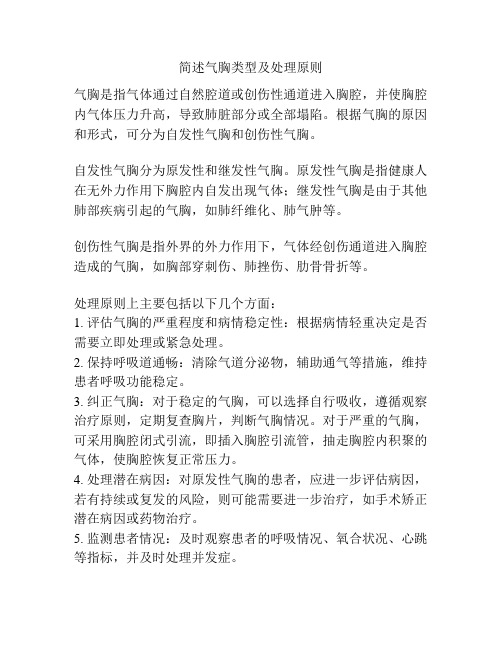 简述气胸类型及处理原则

气胸是指气体通过自然腔道或创伤性通道进入胸腔，并使胸腔内气体压力升高，导致肺脏部分或全部塌陷。根据气胸的原因和形式，可分为自发性气胸和创伤性气胸。

自发性气胸分为原发性和继发性气胸。原发性气胸是指健康人在无外力作用下胸腔内自发出现气体；继发性气胸是由于其他肺部疾病引起的气胸，如肺纤维化、肺气肿等。

创伤性气胸是指外界的外力作用下，气体经创伤通道进入胸腔造成的气胸，如胸部穿刺伤、肺挫伤、肋骨骨折等。

处理原则上主要包括以下几个方面：
1. 评估气胸的严重程度和病情稳定性：根据病情轻重决定是否需要立即处理或紧急处理。
2. 保持呼吸道通畅：清除气道分泌物，辅助通气等措施，维持患者呼吸功能稳定。
3. 纠正气胸：对于稳定的气胸，可以选择自行吸收，遵循观察治疗原则，定期复查胸片，判断气胸情况。对于严重的气胸，可采用胸腔闭式引流，即插入胸腔引流管，抽走胸腔内积聚的气体，使胸腔恢复正常压力。
4. 处理潜在病因：对原发性气胸的患者，应进一步评估病因，若有持续或复发的风险，则可能需要进一步治疗，如手术矫正潜在病因或药物治疗。
5. 监测患者情况：及时观察患者的呼吸情况、氧合状况、心跳等指标，并及时处理并发症。